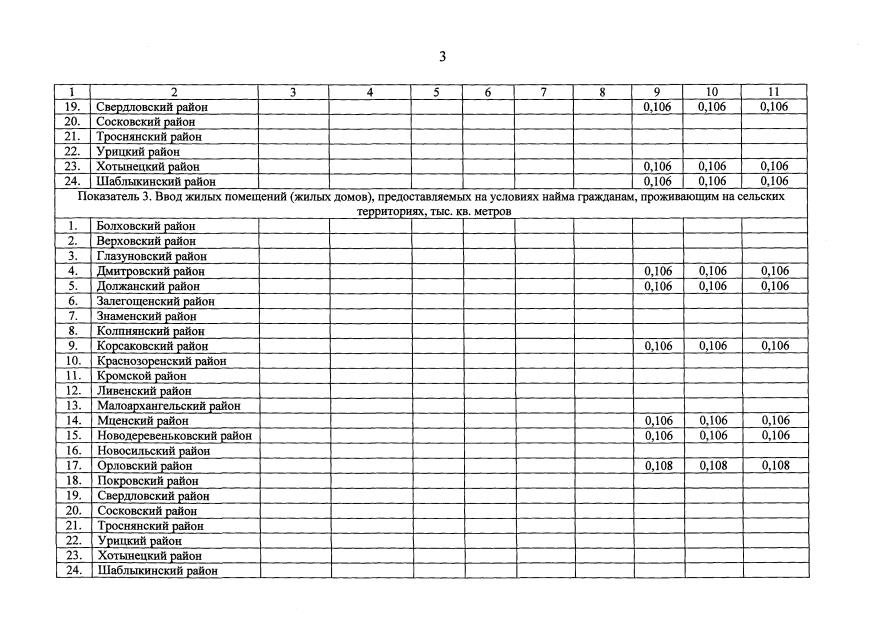 3

| 1 | 2 | 3 | 4 | 5 | 6 | 7 | 8 | 9 | 10 | 11 |
|---|---|---|---|---|---|---|---|---|---|---|
| 19. | Свердловский район | | | | | | | 0,106 | 0,106 | 0,106 |
| 20. | Сосковский район | | | | | | | | | |
| 21. | Троснянский район | | | | | | | | | |
| 22. | Урицкий район | | | | | | | | | |
| 23. | Хотынецкий район | | | | | | | 0,106 | 0,106 | 0,106 |
| 24. | Шаблыкинский район | | | | | | | 0,106 | 0,106 | 0,106 |
| Показатель 3. Ввод жилых помещений (жилых домов), предоставляемых на условиях найма гражданам, проживающим на сельских территориях, тыс. кв. метров | | | | | | | | | | |
| 1. | Болховский район | | | | | | | | | |
| 2. | Верховский район | | | | | | | | | |
| 3. | Глазуновский район | | | | | | | | | |
| 4. | Дмитровский район | | | | | | | 0,106 | 0,106 | 0,106 |
| 5. | Должанский район | | | | | | | 0,106 | 0,106 | 0,106 |
| 6. | Залегощенский район | | | | | | | | | |
| 7. | Знаменский район | | | | | | | | | |
| 8. | Колпнянский район | | | | | | | | | |
| 9. | Корсаковский район | | | | | | | 0,106 | 0,106 | 0,106 |
| 10. | Краснозоренский район | | | | | | | | | |
| 11. | Кромской район | | | | | | | | | |
| 12. | Ливенский район | | | | | | | | | |
| 13. | Малоархангельский район | | | | | | | | | |
| 14. | Мценский район | | | | | | | 0,106 | 0,106 | 0,106 |
| 15. | Новодеревеньковский район | | | | | | | 0,106 | 0,106 | 0,106 |
| 16. | Новосильский район | | | | | | | | | |
| 17. | Орловский район | | | | | | | 0,108 | 0,108 | 0,108 |
| 18. | Покровский район | | | | | | | | | |
| 19. | Свердловский район | | | | | | | | | |
| 20. | Сосковский район | | | | | | | | | |
| 21. | Троснянский район | | | | | | | | | |
| 22. | Урицкий район | | | | | | | | | |
| 23. | Хотынецкий район | | | | | | | | | |
| 24. | Шаблыкинский район | | | | | | | | | |